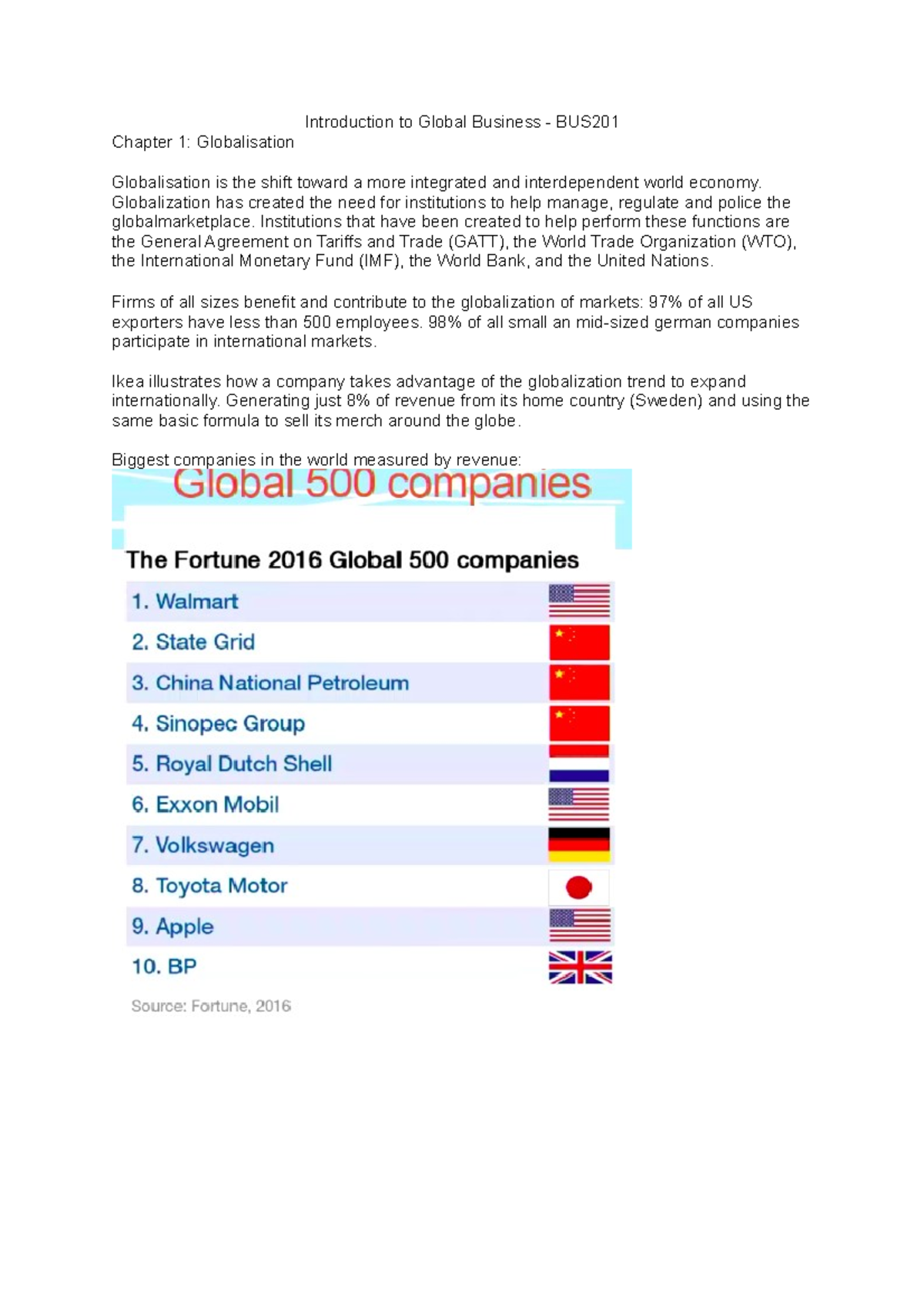 Introduction to Global Business - BUS201
Chapter 1: Globalisation

Globalisation is the shift toward a more integrated and interdependent world economy. Globalization has created the need for institutions to help manage, regulate and police the globalmarketplace. Institutions that have been created to help perform these functions are the General Agreement on Tariffs and Trade (GATT), the World Trade Organization (WTO), the International Monetary Fund (IMF), the World Bank, and the United Nations.

Firms of all sizes benefit and contribute to the globalization of markets: 97% of all US exporters have less than 500 employees. 98% of all small an mid-sized german companies participate in international markets.

Ikea illustrates how a company takes advantage of the globalization trend to expand internationally. Generating just 8% of revenue from its home country (Sweden) and using the same basic formula to sell its merch around the globe.

Biggest companies in the world measured by revenue:

Global 500 companies

The Fortune 2016 Global 500 companies

1. Walmart
2. State Grid
3. China National Petroleum
4. Sinopec Group
5. Royal Dutch Shell
6. Exxon Mobil
7. Volkswagen
8. Toyota Motor
9. Apple
10. BP

Source: Fortune, 2016